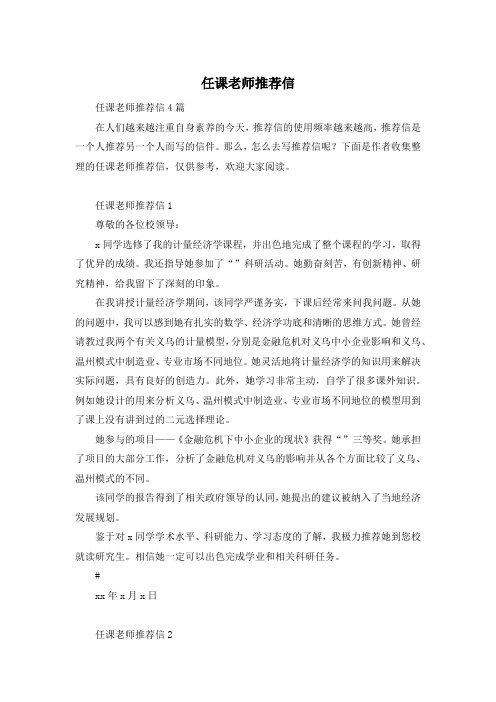 任课老师推荐信

任课老师推荐信4篇

在人们越来越注重自身素养的今天，推荐信的使用频率越来越高，推荐信是一个人推荐另一个人而写的信件。那么，怎么去写推荐信呢？下面是作者收集整理的任课老师推荐信，仅供参考，欢迎大家阅读。

任课老师推荐信1

尊敬的各位校领导：

x同学选修了我的计量经济学课程，并出色地完成了整个课程的学习，取得了优异的成绩。我还指导她参加了“”科研活动。她勤奋刻苦，有创新精神、研究精神，给我留下了深刻的印象。

在我讲授计量经济学期间，该同学严谨务实，下课后经常来问我问题。从她的问题中，我可以感到她有扎实的数学、经济学功底和清晰的思维方式。她曾经请教过我两个有关义乌的计量模型，分别是金融危机对义乌中小企业影响和义乌、温州模式中制造业、专业市场不同地位。她灵活地将计量经济学的知识用来解决实际问题，具有良好的创造力。此外，她学习非常主动，自学了很多课外知识。例如她设计的用来分析义乌、温州模式中制造业、专业市场不同地位的模型用到了课上没有讲到过的二元选择理论。

她参与的项目——《金融危机下中小企业的现状》获得“”三等奖。她承担了项目的大部分工作，分析了金融危机对义乌的影响并从各个方面比较了义乌、温州模式的不同。

该同学的报告得到了相关政府领导的认同，她提出的建议被纳入了当地经济发展规划。

鉴于对x同学学术水平、科研能力、学习态度的了解，我极力推荐她到您校就读研究生。相信她一定可以出色完成学业和相关科研任务。

#

xx年x月x日

任课老师推荐信2